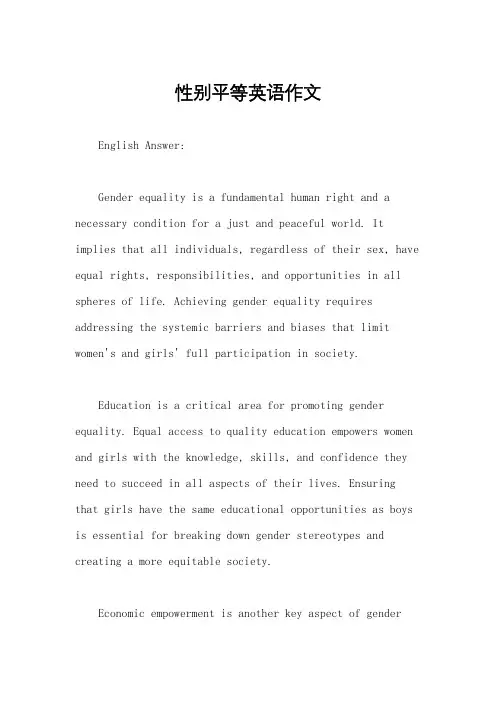 性别平等英语作文

English Answer:

Gender equality is a fundamental human right and a necessary condition for a just and peaceful world. It implies that all individuals, regardless of their sex, have equal rights, responsibilities, and opportunities in all spheres of life. Achieving gender equality requires addressing the systemic barriers and biases that limit women's and girls' full participation in society.

Education is a critical area for promoting gender equality. Equal access to quality education empowers women and girls with the knowledge, skills, and confidence they need to succeed in all aspects of their lives. Ensuring that girls have the same educational opportunities as boys is essential for breaking down gender stereotypes and creating a more equitable society.

Economic empowerment is another key aspect of gender